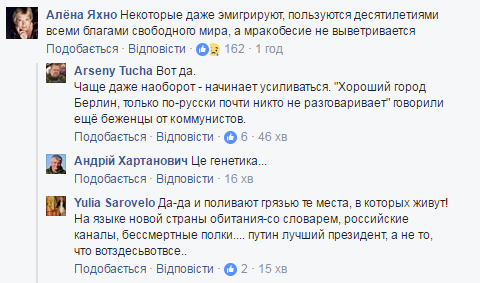 Алёна Яхно Некоторые даже эмигрируют, пользуются десятилетиями всеми благами свободного мира, а мракобесие не выветривается
Подобається · Відповісти · 162 · 1 год

Arseny Tucha Вот да.
Чаще даже наоборот - начинает усиливаться. "Хороший город Берлин, только по-русски почти никто не разговаривает" говорили ещё беженцы от коммунистов.
Подобається · Відповісти · 6 · 46 хв

Андрій Хартанович Це генетика...
Подобається · Відповісти · 16 хв

Yulia Sarovelo Да-да и поливают грязью те места, в которых живут! На языке новой страны обитания-со словарем, российские каналы, бессмертные полки.... путин лучший президент, а не то, что вотздесьвотвсе..
Подобається · Відповісти · 2 · 15 хв